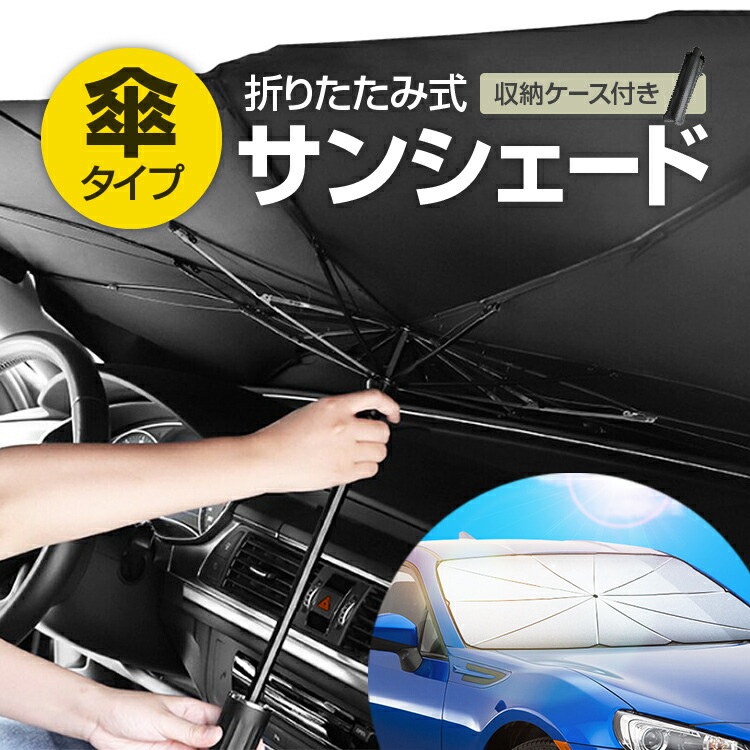 傘
タイプ

折りたたみ式
収納ケース付き
サンシェード